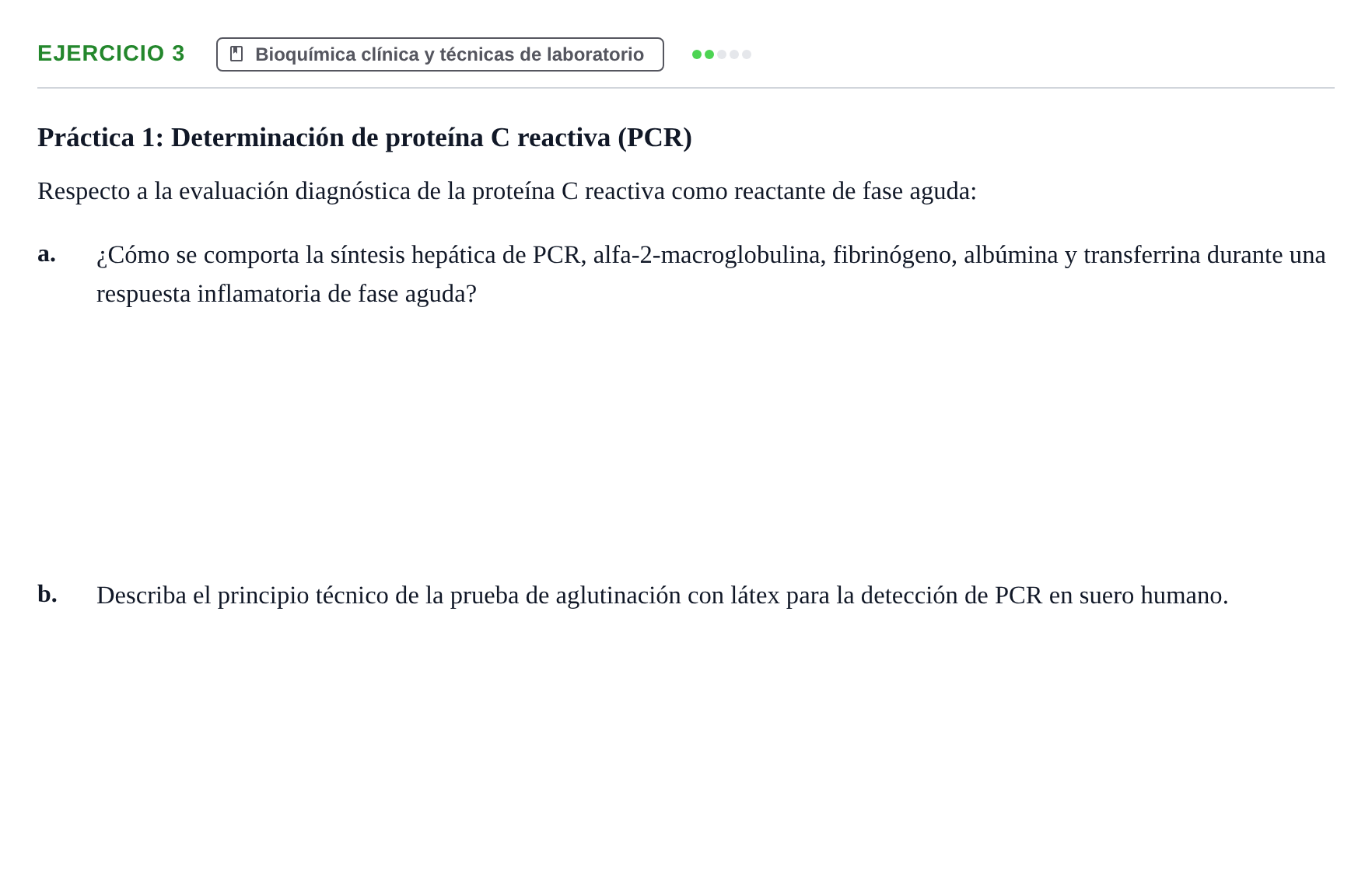 EJERCICIO 3 Bioquímica clínica y técnicas de laboratorio

Práctica 1: Determinación de proteína C reactiva (PCR)

Respecto a la evaluación diagnóstica de la proteína C reactiva como reactante de fase aguda:

a. ¿Cómo se comporta la síntesis hepática de PCR, alfa-2-macroglobulina, fibrinógeno, albúmina y transferrina durante una respuesta inflamatoria de fase aguda?

b. Describa el principio técnico de la prueba de aglutinación con látex para la detección de PCR en suero humano.